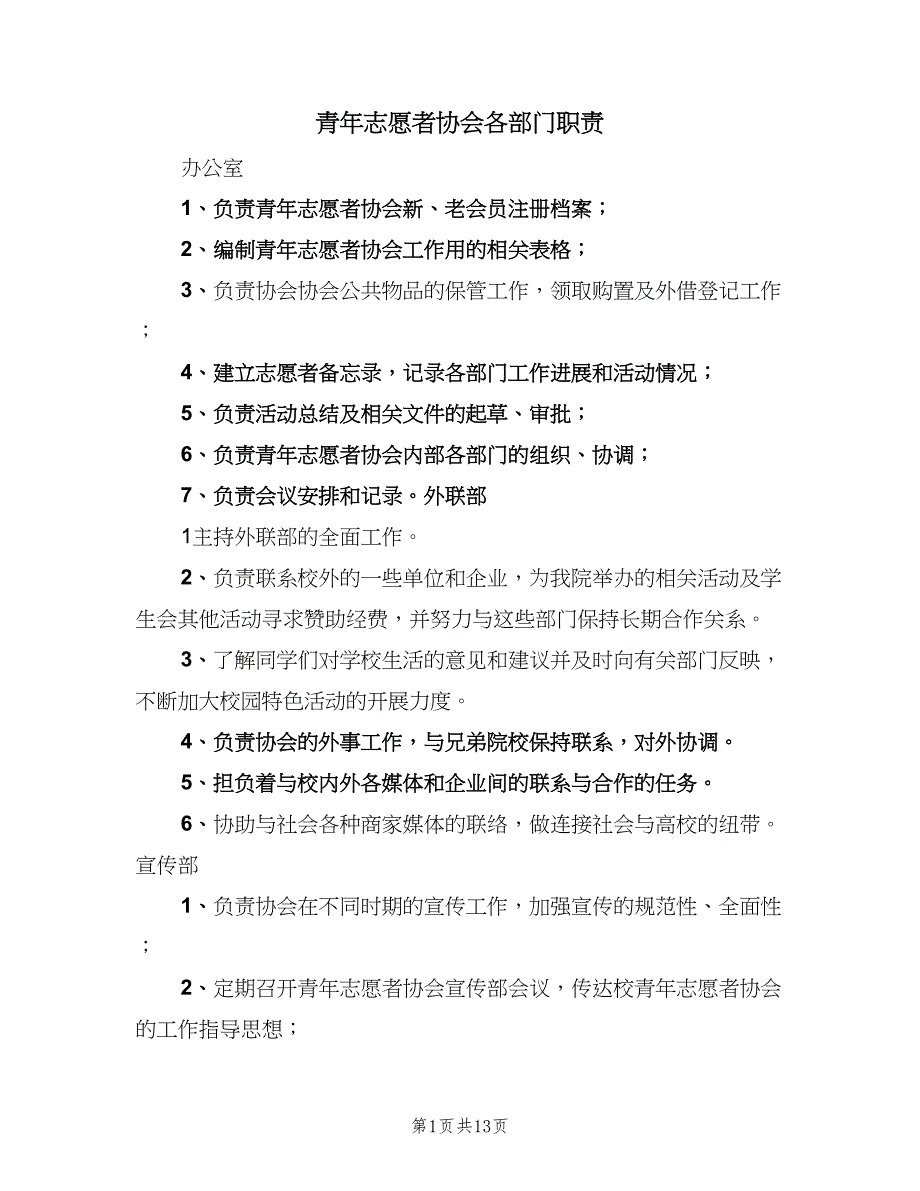 青年志愿者协会各部门职责

办公室

1、负责青年志愿者协会新、老会员注册档案；

2、编制青年志愿者协会工作用的相关表格；

3、负责协会协会公共物品的保管工作，领取购置及外借登记工作；

4、建立志愿者备忘录，记录各部门工作进展和活动情况；

5、负责活动总结及相关文件的起草、审批；

6、负责青年志愿者协会内部各部门的组织、协调；

7、负责会议安排和记录。外联部

1主持外联部的全面工作。

2、负责联系校外的一些单位和企业，为我院举办的相关活动及学生会其他活动寻求赞助经费，并努力与这些部门保持长期合作关系。

3、了解同学们对学校生活的意见和建议并及时向有关部门反映，不断加大校园特色活动的开展力度。

4、负责协会的外事工作，与兄弟院校保持联系，对外协调。

5、担负着与校内外各媒体和企业间的联系与合作的任务。

6、协助与社会各种商家媒体的联络，做连接社会与高校的纽带。宣传部

1、负责协会在不同时期的宣传工作，加强宣传的规范性、全面性；

2、定期召开青年志愿者协会宣传部会议，传达校青年志愿者协会的工作指导思想；

第1页 共13页